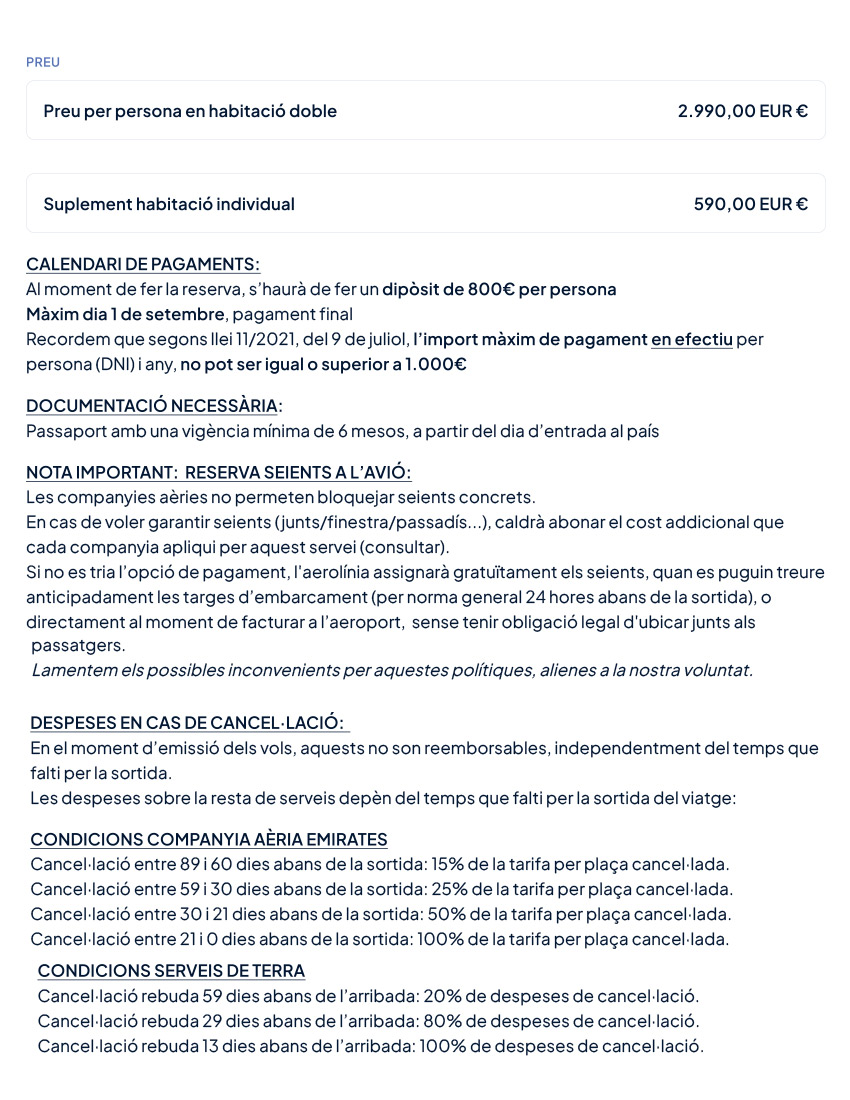 PREU

Preu per persona en habitació doble 2.990,00 EUR €

Suplement habitació individual 590,00 EUR €

CALENDARI DE PAGAMENTS:
Al moment de fer la reserva, s'haurà de fer un dipòsit de 800€ per persona
Màxim dia 1 de setembre, pagament final
Recordem que segons llei 11/2021, del 9 de juliol, l'import màxim de pagament en efectiu per persona (DNI) i any, no pot ser igual o superior a 1.000€

DOCUMENTACIÓ NECESSÀRIA:
Passaport amb una vigència mínima de 6 mesos, a partir del dia d'entrada al país

NOTA IMPORTANT: RESERVA SEIENTS A L'AVIÓ:
Les companyies aèries no permeten bloquejar seients concrets.
En cas de voler garantir seients (junts/finestra/passadís...), caldrà abonar el cost addicional que cada companyia apliqui per aquest servei (consultar).
Si no es tria l'opció de pagament, l'aerolínia assignarà gratuïtament els seients, quan es puguin treure anticipadament les targes d'embarcament (per norma general 24 hores abans de la sortida), o directament al moment de facturar a l'aeroport, sense tenir obligació legal d'ubicar junts als passatgers.
Lamentem els possibles inconvenients per aquestes polítiques, alienes a la nostra voluntat.

DESPESES EN CAS DE CANCEL·LACIÓ:
En el moment d'emissió dels vols, aquests no son reemborsables, independentment del temps que falti per la sortida.
Les despeses sobre la resta de serveis depèn del temps que falti per la sortida del viatge:

CONDICIONS COMPANYIA AÈRIA EMIRATES
Cancel·lació entre 89 i 60 dies abans de la sortida: 15% de la tarifa per plaça cancel·lada.
Cancel·lació entre 59 i 30 dies abans de la sortida: 25% de la tarifa per plaça cancel·lada.
Cancel·lació entre 30 i 21 dies abans de la sortida: 50% de la tarifa per plaça cancel·lada.
Cancel·lació entre 21 i 0 dies abans de la sortida: 100% de la tarifa per plaça cancel·lada.

CONDICIONS SERVEIS DE TERRA
Cancel·lació rebuda 59 dies abans de l'arribada: 20% de despeses de cancel·lació.
Cancel·lació rebuda 29 dies abans de l'arribada: 80% de despeses de cancel·lació.
Cancel·lació rebuda 13 dies abans de l'arribada: 100% de despeses de cancel·lació.